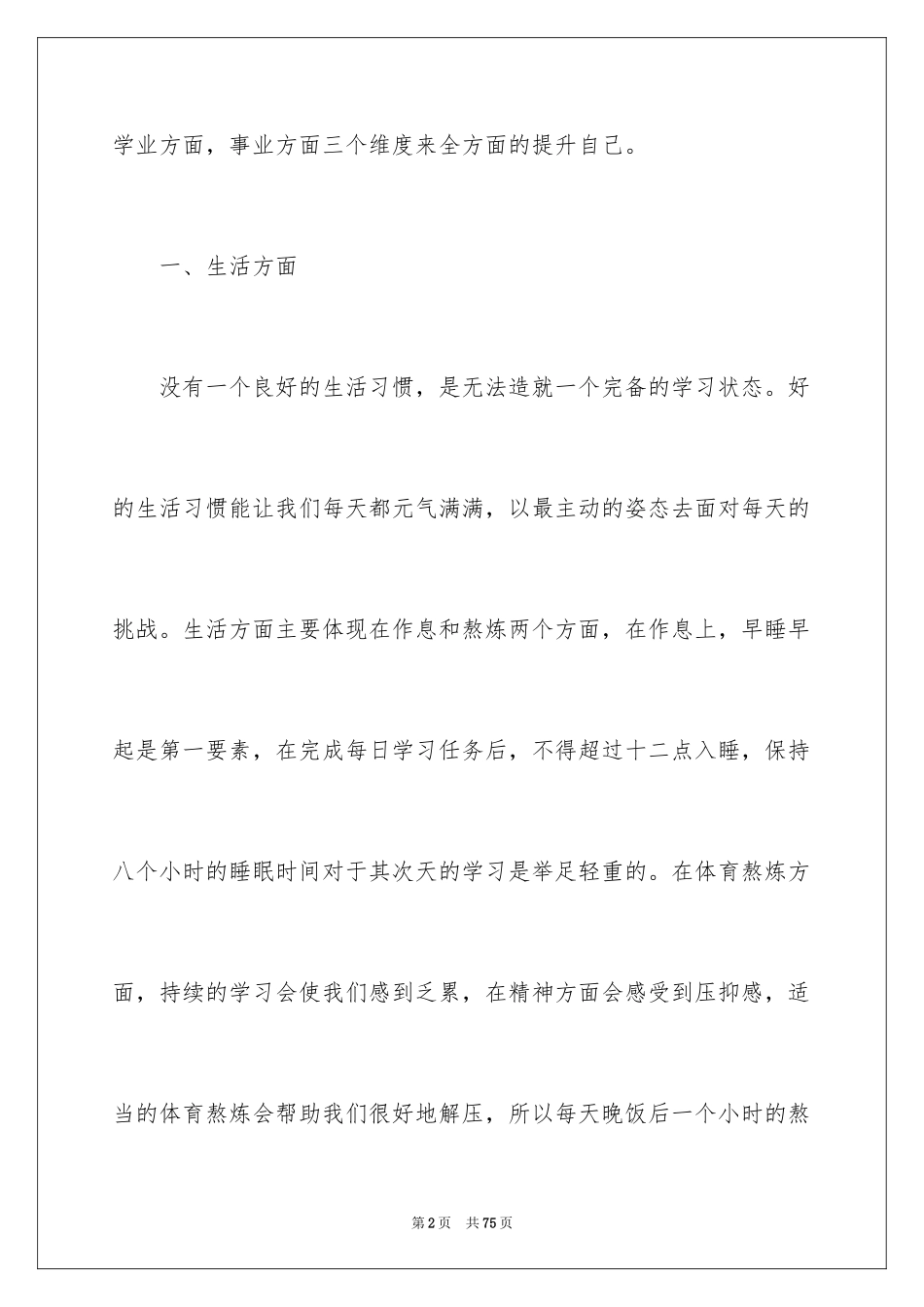 学业方面，事业方面三个维度来全方面的提升自己。

一、生活方面

没有一个良好的生活习惯，是无法造就一个完备的学习状态。好的生活习惯能让我们每天都元气满满，以最主动的姿态去面对每天的挑战。生活方面主要体现在作息和熬炼两个方面，在作息上，早睡早起是第一要素，在完成每日学习任务后，不得超过十二点入睡，保持八个小时的睡眠时间对于其次天的学习是举足轻重的。在体育熬炼方面，持续的学习会使我们感到乏累，在精神方面会感受到压抑感，适当的体育熬炼会帮助我们很好地解压，所以每天晚饭后一个小时的熬

第2页　共75页